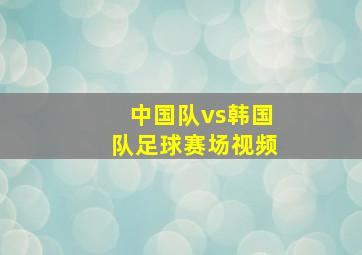 中国队vs韩国队足球赛场视频